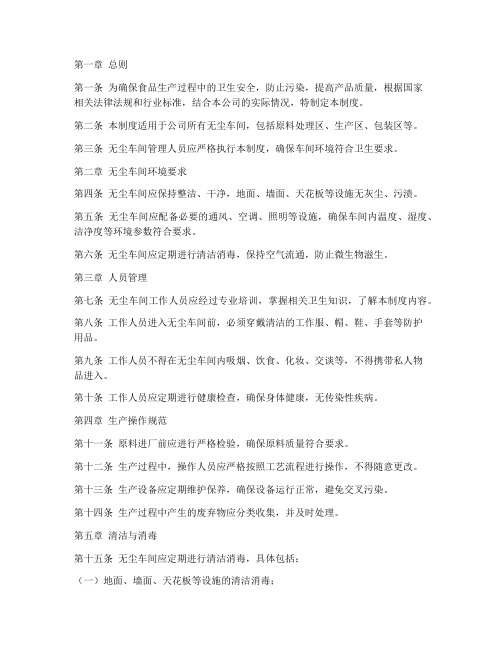 第一章 总则

第一条 为确保食品生产过程中的卫生安全，防止污染，提高产品质量，根据国家相关法律法规和行业标准，结合本公司的实际情况，特制定本制度。

第二条 本制度适用于公司所有无尘车间，包括原料处理区、生产区、包装区等。

第三条 无尘车间管理人员应严格执行本制度，确保车间环境符合卫生要求。

第二章 无尘车间环境要求

第四条 无尘车间应保持整洁、干净，地面、墙面、天花板等设施无灰尘、污渍。

第五条 无尘车间应配备必要的通风、空调、照明等设施，确保车间内温度、湿度、洁净度等环境参数符合要求。

第六条 无尘车间应定期进行清洁消毒，保持空气流通，防止微生物滋生。

第三章 人员管理

第七条 无尘车间工作人员应经过专业培训，掌握相关卫生知识，了解本制度内容。

第八条 工作人员进入无尘车间前，必须穿戴清洁的工作服、帽、鞋、手套等防护用品。

第九条 工作人员不得在无尘车间内吸烟、饮食、化妆、交谈等，不得携带私人物品进入。

第十条 工作人员应定期进行健康检查，确保身体健康，无传染性疾病。

第四章 生产操作规范

第十一条 原料进厂前应进行严格检验，确保原料质量符合要求。

第十二条 生产过程中，操作人员应严格按照工艺流程进行操作，不得随意更改。

第十三条 生产设备应定期维护保养，确保设备运行正常，避免交叉污染。

第十四条 生产过程中产生的废弃物应分类收集，并及时处理。

第五章 清洁与消毒

第十五条 无尘车间应定期进行清洁消毒，具体包括：

（一）地面、墙面、天花板等设施的清洁消毒；